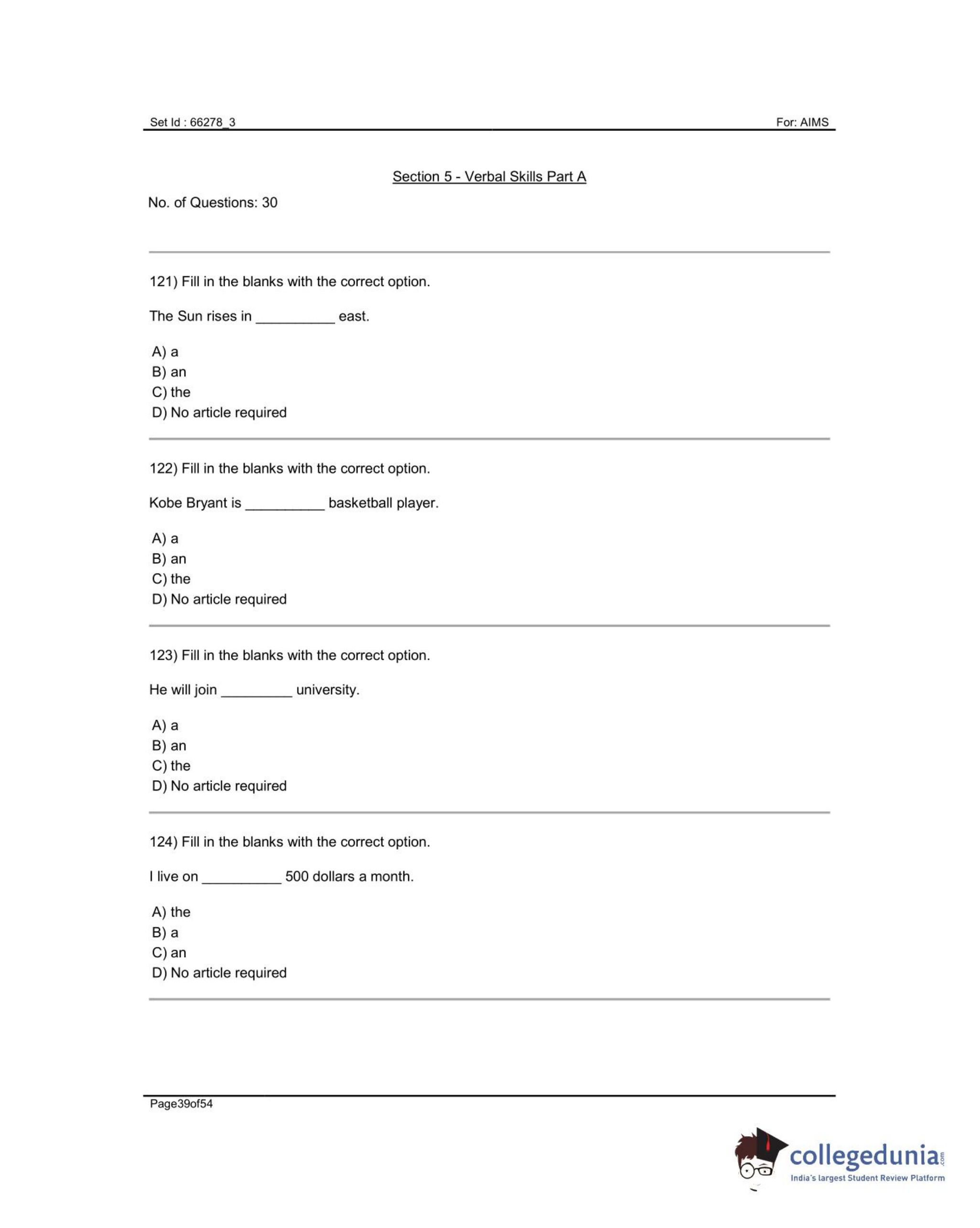 Set Id : 66278_3

For: AIMS

Section 5 - Verbal Skills Part A

No. of Questions: 30

121) Fill in the blanks with the correct option.

The Sun rises in __________ east.

A) a
B) an
C) the
D) No article required

122) Fill in the blanks with the correct option.

Kobe Bryant is __________ basketball player.

A) a
B) an
C) the
D) No article required

123) Fill in the blanks with the correct option.

He will join _________ university.

A) a
B) an
C) the
D) No article required

124) Fill in the blanks with the correct option.

I live on __________ 500 dollars a month.

A) the
B) a
C) an
D) No article required

Page39of54

collegedunia.com
India's largest Student Review Platform